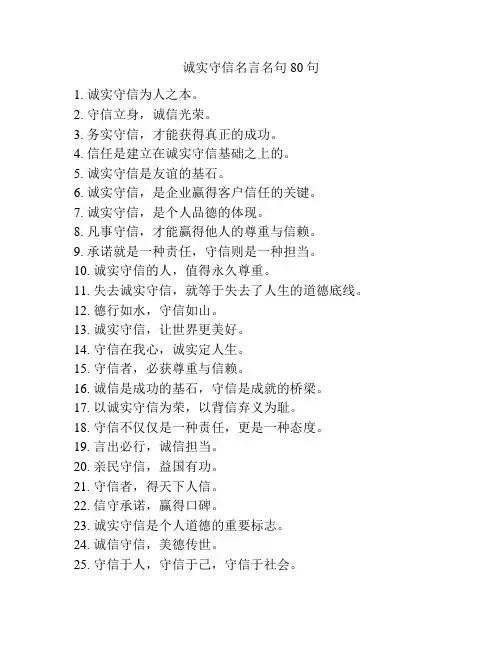 诚实守信名言名句 80 句

1. 诚实守信为人之本。
2. 守信立身，诚信光荣。
3. 务实守信，才能获得真正的成功。
4. 信任是建立在诚实守信基础之上的。
5. 诚实守信是友谊的基石。
6. 诚实守信，是企业赢得客户信任的关键。
7. 诚实守信，是个人品德的体现。
8. 凡事守信，才能赢得他人的尊重与信赖。
9. 承诺就是一种责任，守信则是一种担当。
10. 诚实守信的人，值得永久尊重。
11. 失去诚实守信，就等于失去了人生的道德底线。
12. 德行如水，守信如山。
13. 诚实守信，让世界更美好。
14. 守信在我心，诚实定人生。
15. 守信者，必获尊重与信赖。
16. 诚信是成功的基石，守信是成就的桥梁。
17. 以诚实守信为荣，以背信弃义为耻。
18. 守信不仅仅是一种责任，更是一种态度。
19. 言出必行，诚信担当。
20. 亲民守信，益国有功。
21. 守信者，得天下人信。
22. 信守承诺，赢得口碑。
23. 诚实守信是个人道德的重要标志。
24. 诚信守信，美德传世。
25. 守信于人，守信于己，守信于社会。